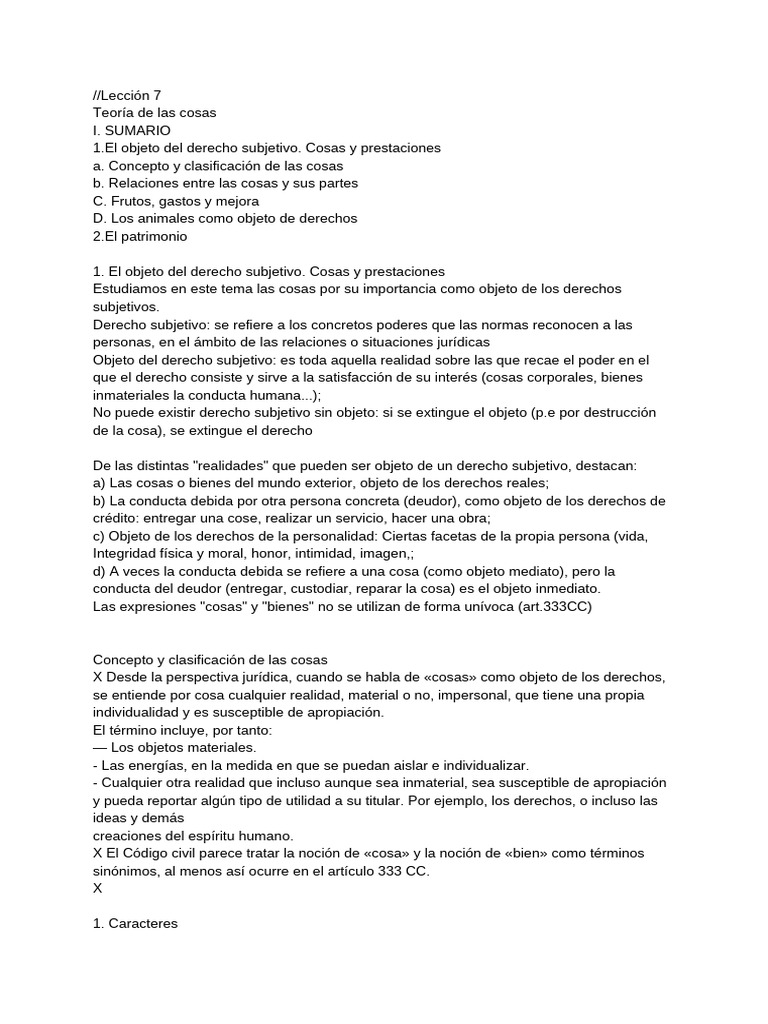 //Lección 7
Teoría de las cosas
I. SUMARIO
1.El objeto del derecho subjetivo. Cosas y prestaciones
a. Concepto y clasificación de las cosas
b. Relaciones entre las cosas y sus partes
C. Frutos, gastos y mejora
D. Los animales como objeto de derechos
2.El patrimonio

1. El objeto del derecho subjetivo. Cosas y prestaciones
Estudiamos en este tema las cosas por su importancia como objeto de los derechos subjetivos.
Derecho subjetivo: se refiere a los concretos poderes que las normas reconocen a las personas, en el ámbito de las relaciones o situaciones jurídicas
Objeto del derecho subjetivo: es toda aquella realidad sobre las que recae el poder en el que el derecho consiste y sirve a la satisfacción de su interés (cosas corporales, bienes inmateriales la conducta humana...);
No puede existir derecho subjetivo sin objeto: si se extingue el objeto (p.e por destrucción de la cosa), se extingue el derecho

De las distintas "realidades" que pueden ser objeto de un derecho subjetivo, destacan:
a) Las cosas o bienes del mundo exterior, objeto de los derechos reales;
b) La conducta debida por otra persona concreta (deudor), como objeto de los derechos de crédito: entregar una cose, realizar un servicio, hacer una obra;
c) Objeto de los derechos de la personalidad: Ciertas facetas de la propia persona (vida, Integridad física y moral, honor, intimidad, imagen,;
d) A veces la conducta debida se refiere a una cosa (como objeto mediato), pero la conducta del deudor (entregar, custodiar, reparar la cosa) es el objeto inmediato.
Las expresiones "cosas" y "bienes" no se utilizan de forma unívoca (art.333CC)

Concepto y clasificación de las cosas
X Desde la perspectiva jurídica, cuando se habla de «cosas» como objeto de los derechos, se entiende por cosa cualquier realidad, material o no, impersonal, que tiene una propia individualidad y es susceptible de apropiación.
El término incluye, por tanto:
— Los objetos materiales.
- Las energías, en la medida en que se puedan aislar e individualizar.
- Cualquier otra realidad que incluso aunque sea inmaterial, sea susceptible de apropiación y pueda reportar algún tipo de utilidad a su titular. Por ejemplo, los derechos, o incluso las ideas y demás
creaciones del espíritu humano.
X El Código civil parece tratar la noción de «cosa» y la noción de «bien» como términos sinónimos, al menos así ocurre en el artículo 333 CC.
X

1. Caracteres